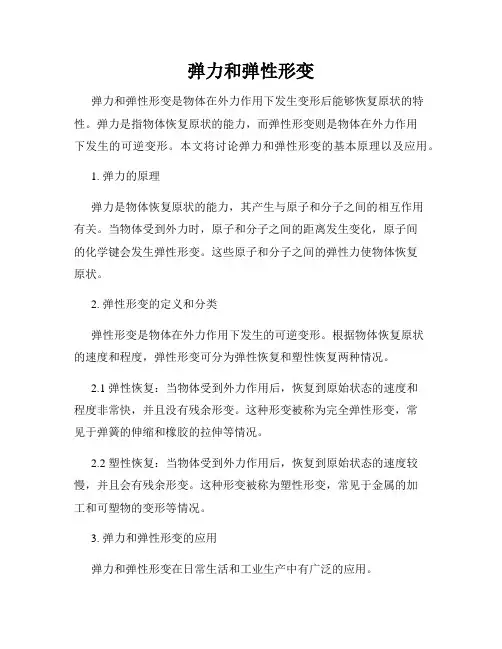 弹力和弹性形变

弹力和弹性形变是物体在外力作用下发生变形后能够恢复原状的特性。弹力是指物体恢复原状的能力，而弹性形变则是物体在外力作用下发生的可逆变形。本文将讨论弹力和弹性形变的基本原理以及应用。

1. 弹力的原理

弹力是物体恢复原状的能力，其产生与原子和分子之间的相互作用有关。当物体受到外力时，原子和分子之间的距离发生变化，原子间的化学键会发生弹性形变。这些原子和分子之间的弹性力使物体恢复原状。

2. 弹性形变的定义和分类

弹性形变是物体在外力作用下发生的可逆变形。根据物体恢复原状的速度和程度，弹性形变可分为弹性恢复和塑性恢复两种情况。

2.1 弹性恢复：当物体受到外力作用后，恢复到原始状态的速度和程度非常快，并且没有残余形变。这种形变被称为完全弹性形变，常见于弹簧的伸缩和橡胶的拉伸等情况。

2.2 塑性恢复：当物体受到外力作用后，恢复到原始状态的速度较慢，并且会有残余形变。这种形变被称为塑性形变，常见于金属的加工和可塑物的变形等情况。

3. 弹力和弹性形变的应用

弹力和弹性形变在日常生活和工业生产中有广泛的应用。